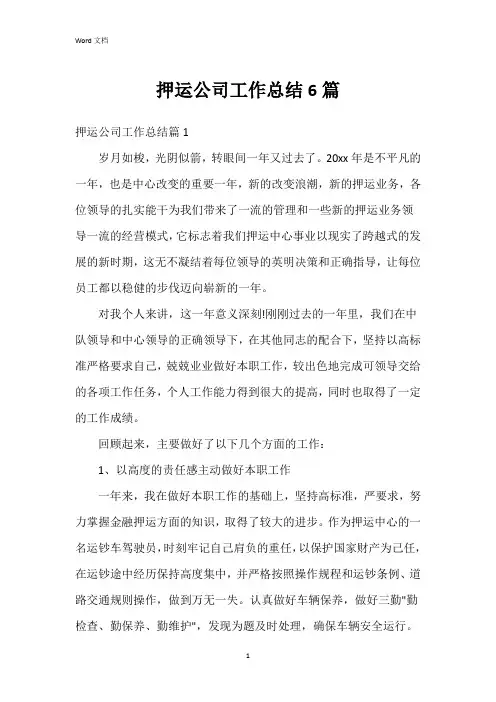 Word 文档

押运公司工作总结6篇

押运公司工作总结篇1

岁月如梭，光阴似箭，转眼间一年又过去了。20xx年是不平凡的一年，也是中心改变的重要一年，新的改变浪潮，新的押运业务，各位领导的扎实能干为我们带来了一流的管理和一些新的押运业务领导一流的经营模式，它标志着我们押运中心事业以现实了跨越式的发展的新时期，这无不凝结着每位领导的英明决策和正确指导，让每位员工都以稳健的步伐迈向崭新的一年。

对我个人来讲，这一年意义深刻!刚刚过去的一年里，我们在中队领导和中心领导的正确领导下，在其他同志的配合下，坚持以高标准严格要求自己，兢兢业业做好本职工作，较出色地完成可领导交给的各项工作任务，个人工作能力得到很大的提高，同时也取得了一定的工作成绩。

回顾起来，主要做好了以下几个方面的工作：

1、以高度的责任感主动做好本职工作

一年来，我在做好本职工作的基础上，坚持高标准，严要求，努力掌握金融押运方面的知识，取得了较大的进步。作为押运中心的一名运钞车驾驶员，时刻牢记自己肩负的重任，以保护国家财产为己任，在运钞途中经历保持高度集中，并严格按照操作规程和运钞条例、道路交通规则操作，做到万无一失。认真做好车辆保养，做好三勤"勤检查、勤保养、勤维护"，发现为题及时处理，确保车辆安全运行。

1